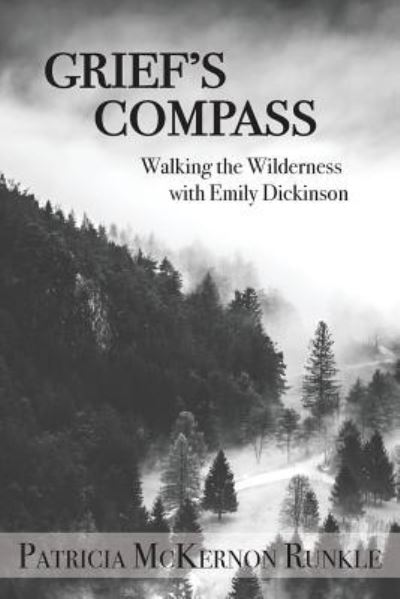 GRIEF'S COMPASS

Walking the Wilderness with Emily Dickinson

PATRICIA MCKERNON RUNKLE